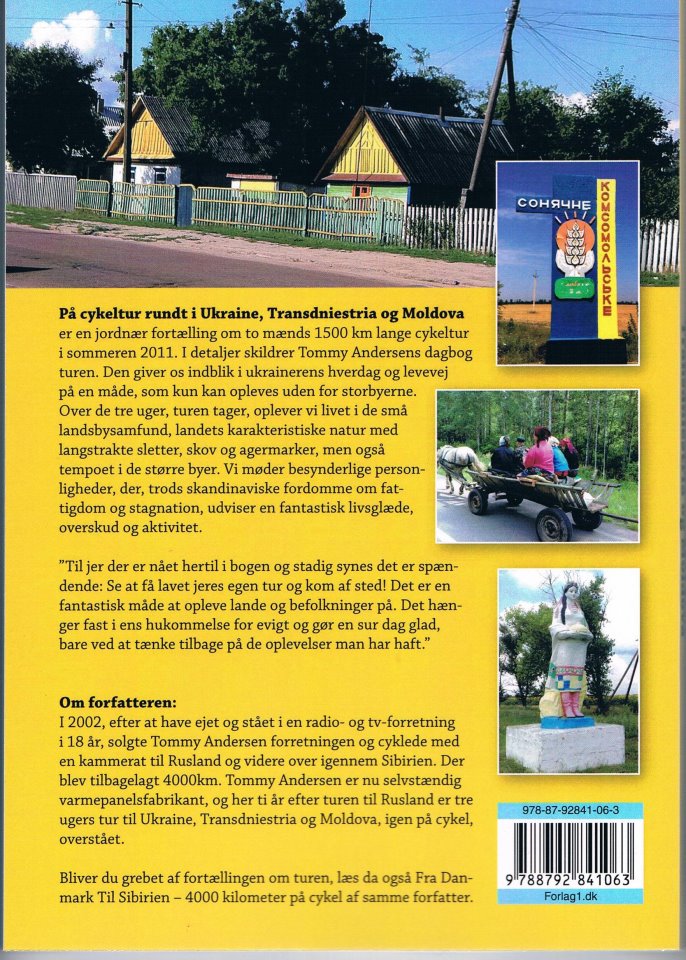 СОНЯЧНЕ
КОМСОМОЛЬСЬКЕ

**På cykeltur rundt i Ukraine, Transdniestria og Moldova** er en jordnær fortælling om to mænds 1500 km lange cykeltur i sommeren 2011. I detaljer skildrer Tommy Andersens dagbog turen. Den giver os indblik i ukrainerens hverdag og levevej på en måde, som kun kan opleves uden for storbyerne. Over de tre uger, turen tager, oplever vi livet i de små landsbysamfund, landets karakteristiske natur med langstrakte sletter, skov og agermarker, men også tempoet i de større byer. Vi møder besynderlige personligheder, der, trods skandinaviske fordomme om fattigdom og stagnation, udviser en fantastisk livsglæde, overskud og aktivitet.

"Til jer der er nået hertil i bogen og stadig synes det er spændende: Se at få lavet jeres egen tur og kom af sted! Det er en fantastisk måde at opleve lande og befolkninger på. Det hænger fast i ens hukommelse for evigt og gør en sur dag glad, bare ved at tænke tilbage på de oplevelser man har haft."

**Om forfatteren:**
I 2002, efter at have ejet og stået i en radio- og tv-forretning i 18 år, solgte Tommy Andersen forretningen og cyklede med en kammerat til Rusland og videre over igennem Sibirien. Der blev tilbagelagt 4000km. Tommy Andersen er nu selvstændig varmepanelsfabrikant, og her ti år efter turen til Rusland er tre ugers tur til Ukraine, Transdniestria og Moldova, igen på cykel, overstået.

Bliver du grebet af fortællingen om turen, læs da også Fra Danmark Til Sibirien – 4000 kilometer på cykel af samme forfatter.

978-87-92841-06-3
9 788792 841063
Forlag1.dk